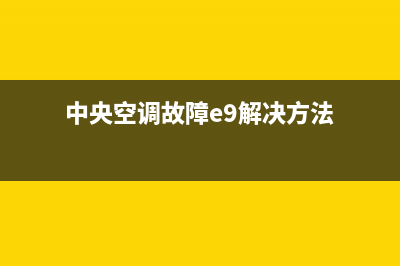 中央空调故障e9解决方法